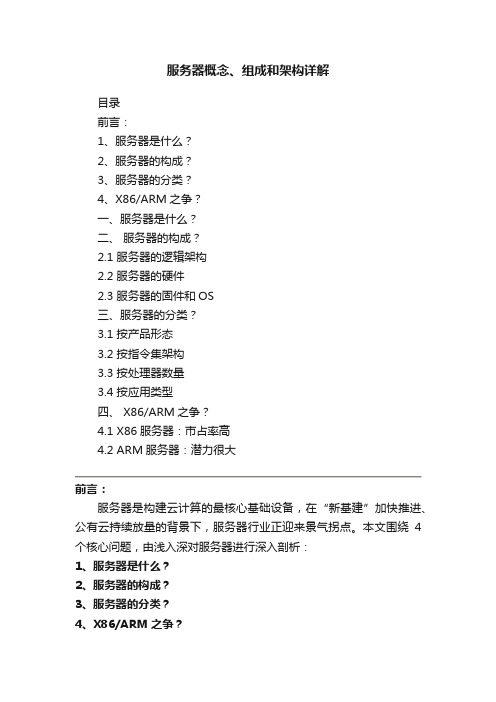 服务器概念、组成和架构详解

目录
前言：
1、服务器是什么？
2、服务器的构成？
3、服务器的分类？
4、X86/ARM 之争？
一、服务器是什么？
二、 服务器的构成？
2.1 服务器的逻辑架构
2.2 服务器的硬件
2.3 服务器的固件和 OS
三、服务器的分类？
3.1 按产品形态
3.2 按指令集架构
3.3 按处理器数量
3.4 按应用类型
四、 X86/ARM 之争？
4.1 X86 服务器：市占率高
4.2 ARM 服务器：潜力很大

前言：

服务器是构建云计算的最核心基础设备，在“新基建”加快推进、公有云持续放量的背景下，服务器行业正迎来景气拐点。本文围绕 4 个核心问题，由浅入深对服务器进行深入剖析：

1、服务器是什么？
2、服务器的构成？
3、服务器的分类？
4、X86/ARM 之争？